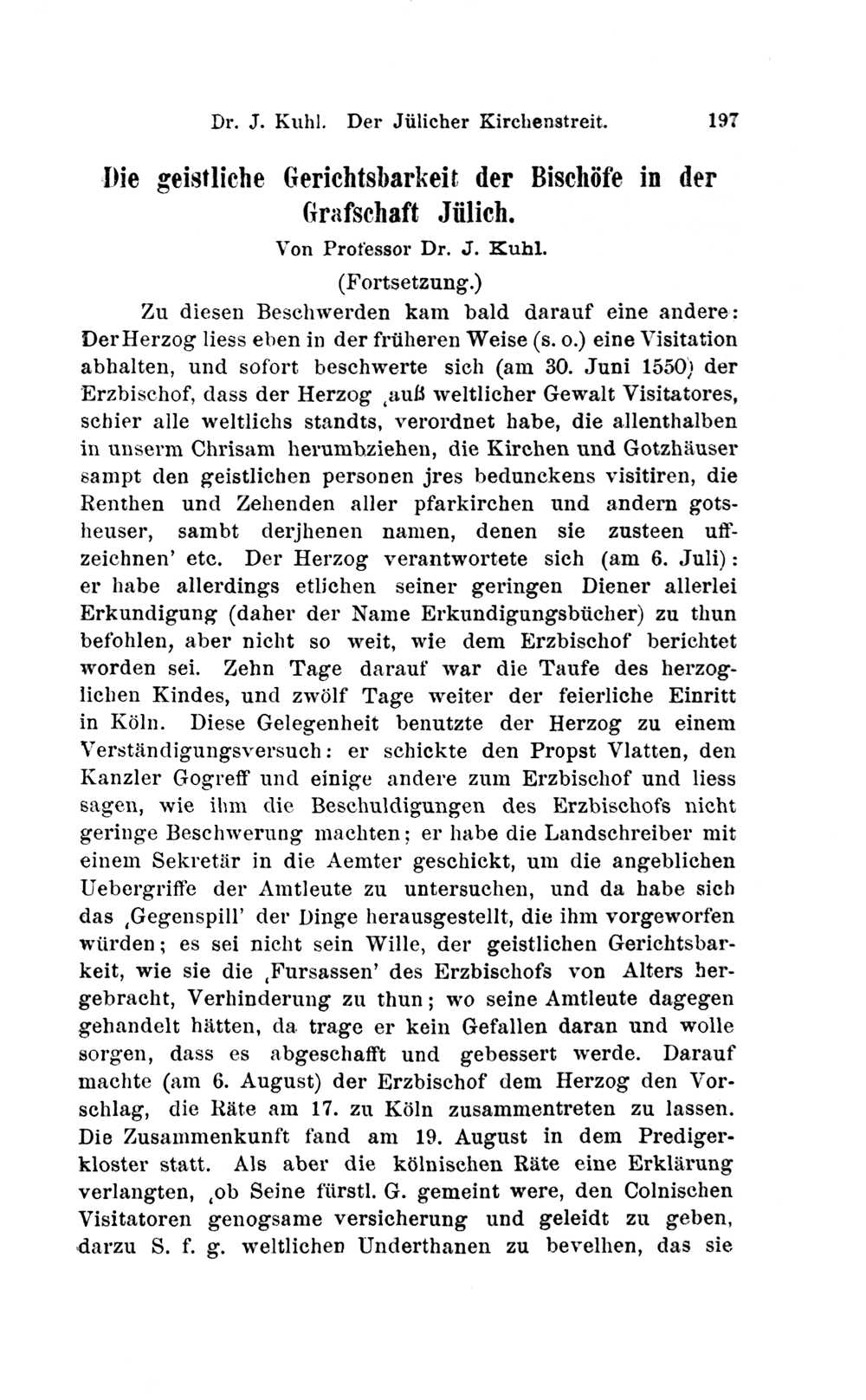 Dr. J. Kuhl. Der Jülicher Kirchenstreit. 197

Die geistliche Gerichtsbarkeit der Bischöfe in der Grafschaft Jülich.

Von Professor Dr. J. Kuhl.

(Fortsetzung.)

Zu diesen Beschwerden kam bald darauf eine andere: Der Herzog liess eben in der früheren Weise (s. o.) eine Visitation abhalten, und sofort beschwerte sich (am 30. Juni 1550) der Erzbischof, dass der Herzog ‚auß weltlicher Gewalt Visitatores, schier alle weltlichs standts, verordnet habe, die allenthalben in unserm Chrisam herumbziehen, die Kirchen und Gotzhäuser sampt den geistlichen personen jres bedunckens visitiren, die Renthen und Zehenden aller pfarkirchen und andern gotsheuser, sambt derjhenen namen, denen sie zusteen uffzeichnen' etc. Der Herzog verantwortete sich (am 6. Juli): er habe allerdings etlichen seiner geringen Diener allerlei Erkundigung (daher der Name Erkundigungsbücher) zu thun befohlen, aber nicht so weit, wie dem Erzbischof berichtet worden sei. Zehn Tage darauf war die Taufe des herzoglichen Kindes, und zwölf Tage weiter der feierliche Einritt in Köln. Diese Gelegenheit benutzte der Herzog zu einem Verständigungsversuch: er schickte den Propst Vlatten, den Kanzler Gogreff und einige andere zum Erzbischof und liess sagen, wie ihm die Beschuldigungen des Erzbischofs nicht geringe Beschwerung machten; er habe die Landschreiber mit einem Sekretär in die Aemter geschickt, um die angeblichen Uebergriffe der Amtleute zu untersuchen, und da habe sich das ‚Gegenspill' der Dinge herausgestellt, die ihm vorgeworfen würden; es sei nicht sein Wille, der geistlichen Gerichtsbarkeit, wie sie die ‚Fursassen' des Erzbischofs von Alters hergebracht, Verhinderung zu thun; wo seine Amtleute dagegen gehandelt hätten, da trage er kein Gefallen daran und wolle sorgen, dass es abgeschafft und gebessert werde. Darauf machte (am 6. August) der Erzbischof dem Herzog den Vorschlag, die Räte am 17. zu Köln zusammentreten zu lassen. Die Zusammenkunft fand am 19. August in dem Predigerkloster statt. Als aber die kölnischen Räte eine Erklärung verlangten, ‚ob Seine fürstl. G. gemeint were, den Colnischen Visitatoren genogsame versicherung und geleidt zu geben, darzu S. f. g. weltlichen Underthanen zu bevelhen, das sie